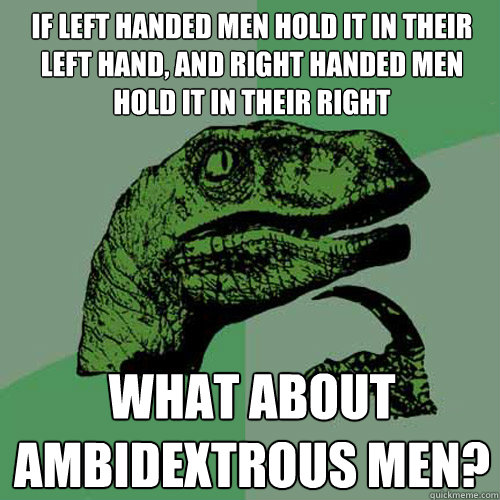 IF LEFT HANDED MEN HOLD IT IN THEIR LEFT HAND, AND RIGHT HANDED MEN HOLD IT IN THEIR RIGHT

WHAT ABOUT AMBIDEXTROUS MEN?

quickmeme.com